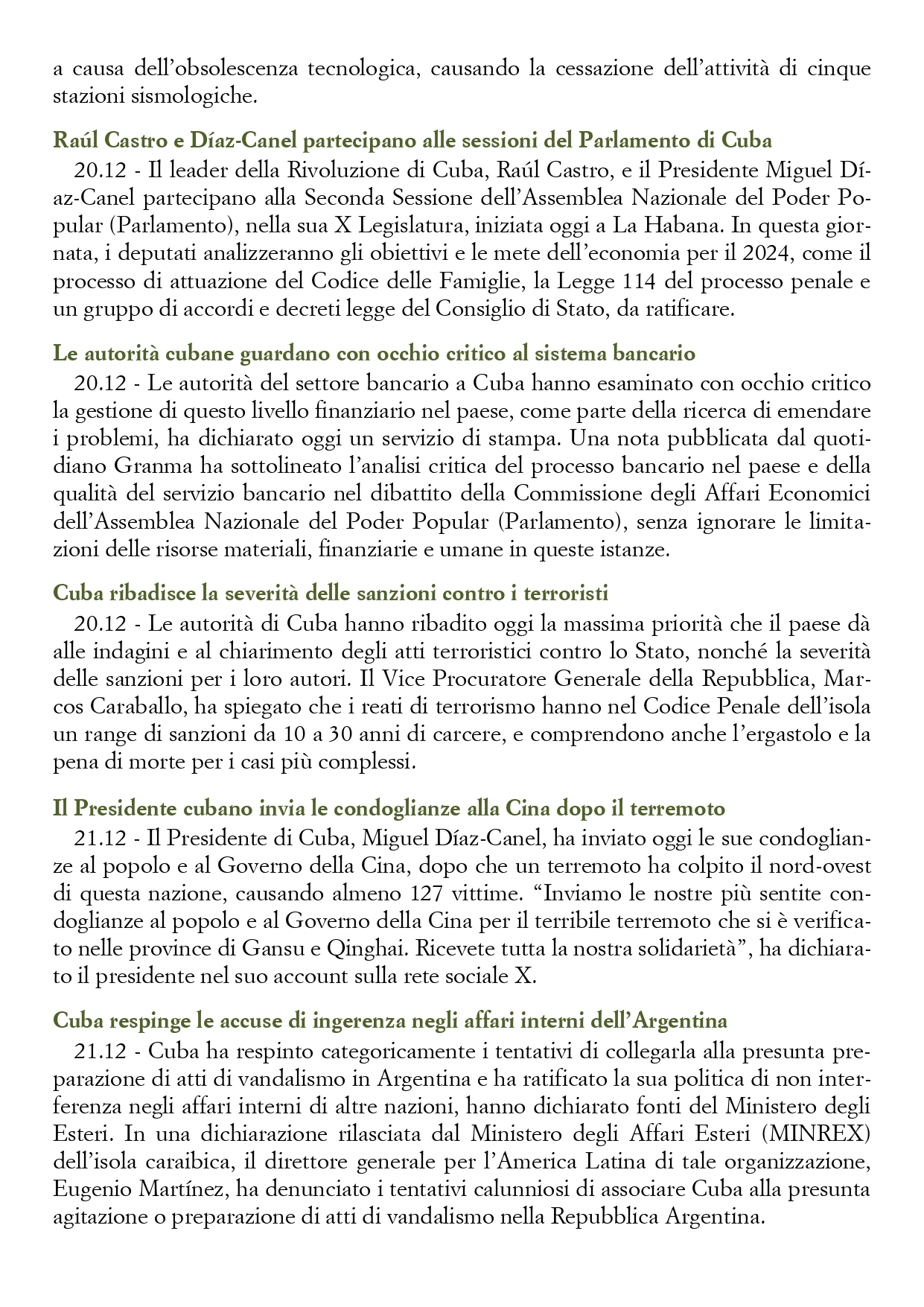 a causa dell’obsolescenza tecnologica, causando la cessazione dell’attività di cinque stazioni sismologiche.

Raúl Castro e Díaz-Canel partecipano alle sessioni del Parlamento di Cuba

20.12 - Il leader della Rivoluzione di Cuba, Raúl Castro, e il Presidente Miguel Díaz-Canel partecipano alla Seconda Sessione dell’Assemblea Nazionale del Poder Popular (Parlamento), nella sua X Legislatura, iniziata oggi a La Habana. In questa giornata, i deputati analizzeranno gli obiettivi e le mete dell’economia per il 2024, come il processo di attuazione del Codice delle Famiglie, la Legge 114 del processo penale e un gruppo di accordi e decreti legge del Consiglio di Stato, da ratificare.

Le autorità cubane guardano con occhio critico al sistema bancario

20.12 - Le autorità del settore bancario a Cuba hanno esaminato con occhio critico la gestione di questo livello finanziario nel paese, come parte della ricerca di emendare i problemi, ha dichiarato oggi un servizio di stampa. Una nota pubblicata dal quotidiano Granma ha sottolineato l’analisi critica del processo bancario nel paese e della qualità del servizio bancario nel dibattito della Commissione degli Affari Economici dell’Assemblea Nazionale del Poder Popular (Parlamento), senza ignorare le limitazioni delle risorse materiali, finanziarie e umane in queste istanze.

Cuba ribadisce la severità delle sanzioni contro i terroristi

20.12 - Le autorità di Cuba hanno ribadito oggi la massima priorità che il paese dà alle indagini e al chiarimento degli atti terroristici contro lo Stato, nonché la severità delle sanzioni per i loro autori. Il Vice Procuratore Generale della Repubblica, Marcos Caraballo, ha spiegato che i reati di terrorismo hanno nel Codice Penale dell’isola un range di sanzioni da 10 a 30 anni di carcere, e comprendono anche l’ergastolo e la pena di morte per i casi più complessi.

Il Presidente cubano invia le condoglianze alla Cina dopo il terremoto

21.12 - Il Presidente di Cuba, Miguel Díaz-Canel, ha inviato oggi le sue condoglianze al popolo e al Governo della Cina, dopo che un terremoto ha colpito il nord-ovest di questa nazione, causando almeno 127 vittime. “Inviamo le nostre più sentite condoglianze al popolo e al Governo della Cina per il terribile terremoto che si è verificato nelle province di Gansu e Qinghai. Ricevete tutta la nostra solidarietà”, ha dichiarato il presidente nel suo account sulla rete sociale X.

Cuba respinge le accuse di ingerenza negli affari interni dell’Argentina

21.12 - Cuba ha respinto categoricamente i tentativi di collegarla alla presunta preparazione di atti di vandalismo in Argentina e ha ratificato la sua politica di non interferenza negli affari interni di altre nazioni, hanno dichiarato fonti del Ministero degli Esteri. In una dichiarazione rilasciata dal Ministero degli Affari Esteri (MINREX) dell’isola caraibica, il direttore generale per l’America Latina di tale organizzazione, Eugenio Martínez, ha denunciato i tentativi calunniosi di associare Cuba alla presunta agitazione o preparazione di atti di vandalismo nella Repubblica Argentina.